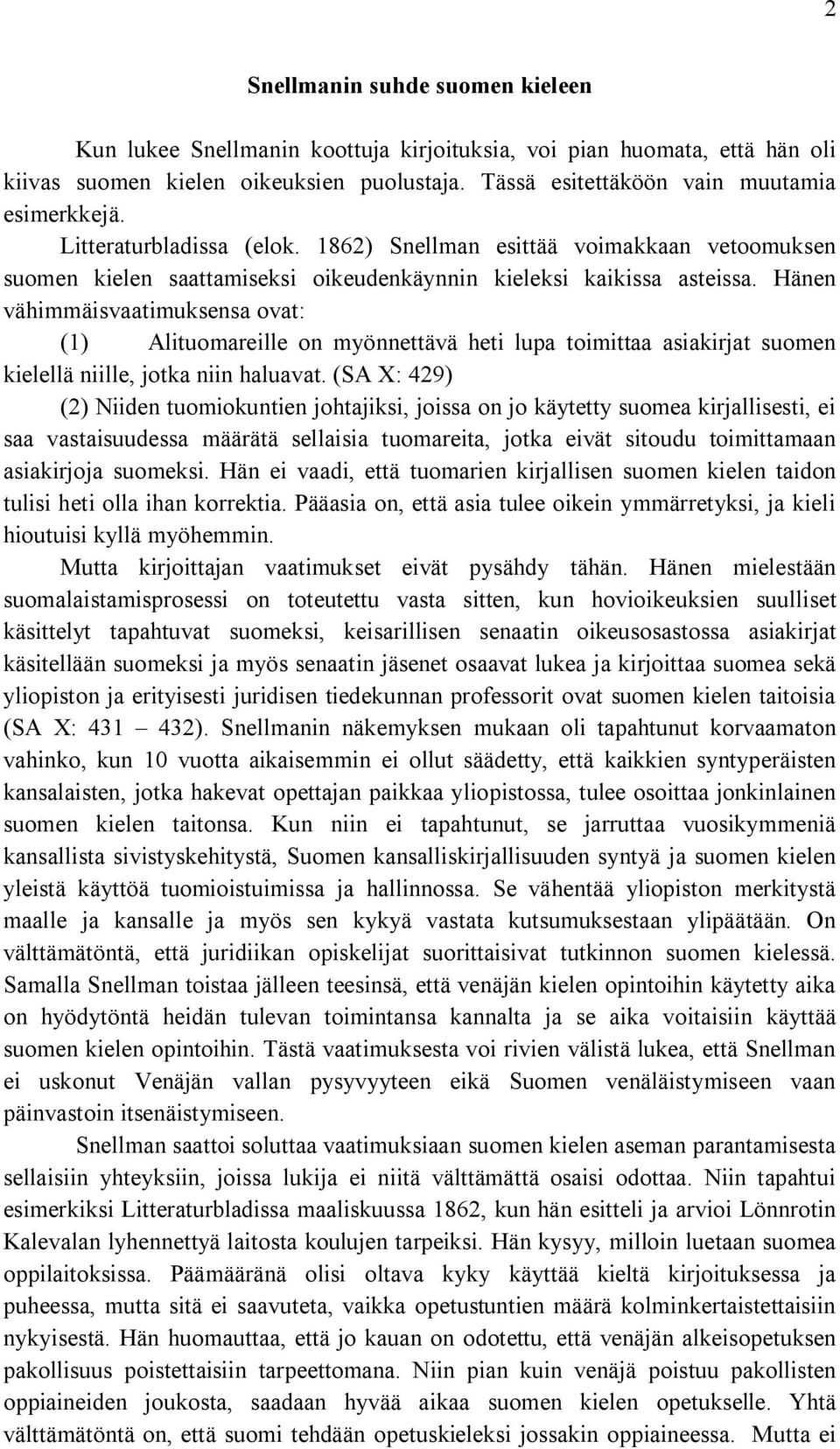 2

Snellmanin suhde suomen kieleen

Kun lukee Snellmanin koottuja kirjoituksia, voi pian huomata, että hän oli kiivas suomen kielen oikeuksien puolustaja. Tässä esitettäköön vain muutamia esimerkkejä.

Litteraturbladissa (elok. 1862) Snellman esittää voimakkaan vetoomuksen suomen kielen saattamiseksi oikeudenkäynnin kieleksi kaikissa asteissa. Hänen vähimmäisvaatimuksensa ovat:

(1) Alituomareille on myönnettävä heti lupa toimittaa asiakirjat suomen kielellä niille, jotka niin haluavat. (SA X: 429)

(2) Niiden tuomiokuntien johtajiksi, joissa on jo käytetty suomea kirjallisesti, ei saa vastaisuudessa määrätä sellaisia tuomareita, jotka eivät sitoudu toimittamaan asiakirjoja suomeksi. Hän ei vaadi, että tuomarien kirjallisen suomen kielen taidon tulisi heti olla ihan korrektia. Pääasia on, että asia tulee oikein ymmärretyksi, ja kieli hioutuisi kyllä myöhemmin.

Mutta kirjoittajan vaatimukset eivät pysähdy tähän. Hänen mielestään suomalaistamisprosessi on toteutettu vasta sitten, kun hovioikeuksien suulliset käsittelyt tapahtuvat suomeksi, keisarillisen senaatin oikeusosastossa asiakirjat käsitellään suomeksi ja myös senaatin jäsenet osaavat lukea ja kirjoittaa suomea sekä yliopiston ja erityisesti juridisen tiedekunnan professorit ovat suomen kielen taitoisia (SA X: 431 – 432). Snellmanin näkemyksen mukaan oli tapahtunut korvaamaton vahinko, kun 10 vuotta aikaisemmin ei ollut säädetty, että kaikkien syntyperäisten kansalaisten, jotka hakevat opettajan paikkaa yliopistossa, tulee osoittaa jonkinlainen suomen kielen taitonsa. Kun niin ei tapahtunut, se jarruttaa vuosikymmeniä kansallista sivistyskehitystä, Suomen kansalliskirjallisuuden syntyä ja suomen kielen yleistä käyttöä tuomioistuimissa ja hallinnossa. Se vähentää yliopiston merkitystä maalle ja kansalle ja myös sen kykyä vastata kutsumuksestaan ylipäätään. On välttämätöntä, että juridiikan opiskelijat suorittaisivat tutkinnon suomen kielessä. Samalla Snellman toistaa jälleen teesinsä, että venäjän kielen opintoihin käytetty aika on hyödytöntä heidän tulevan toimintansa kannalta ja se aika voitaisiin käyttää suomen kielen opintoihin. Tästä vaatimuksesta voi rivien välistä lukea, että Snellman ei uskonut Venäjän vallan pysyvyyteen eikä Suomen venäläistymiseen vaan päinvastoin itsenäistymiseen.

Snellman saattoi soluttaa vaatimuksiaan suomen kielen aseman parantamisesta sellaisiin yhteyksiin, joissa lukija ei niitä välttämättä osaisi odottaa. Niin tapahtui esimerkiksi Litteraturbladissa maaliskuussa 1862, kun hän esitteli ja arvioi Lönnrotin Kalevalan lyhennettyä laitosta koulujen tarpeiksi. Hän kysyy, milloin luetaan suomea oppilaitoksissa. Päämääränä olisi oltava kyky käyttää kieltä kirjoituksessa ja puheessa, mutta sitä ei saavuteta, vaikka opetustuntien määrä kolminkertaistettaisiin nykyisestä. Hän huomauttaa, että jo kauan on odotettu, että venäjän alkeisopetuksen pakollisuus poistettaisiin tarpeettomana. Niin pian kuin venäjä poistuu pakollisten oppiaineiden joukosta, saadaan hyvää aikaa suomen kielen opetukselle. Yhtä välttämätöntä on, että suomi tehdään opetuskieleksi jossakin oppiaineessa. Mutta ei